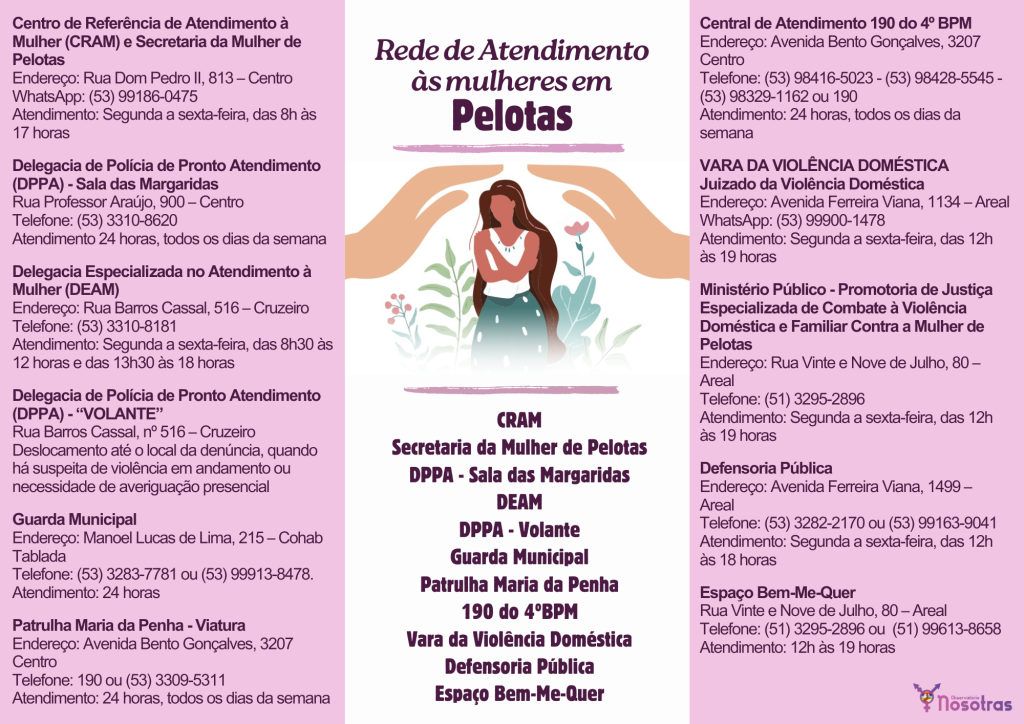 Centro de Referência de Atendimento à Mulher (CRAM) e Secretaria da Mulher de Pelotas
Endereço: Rua Dom Pedro II, 813 – Centro
WhatsApp: (53) 99186-0475
Atendimento: Segunda a sexta-feira, das 8h às 17 horas

Delegacia de Polícia de Pronto Atendimento (DPPA) - Sala das Margaridas
Rua Professor Araújo, 900 – Centro
Telefone: (53) 3310-8620
Atendimento 24 horas, todos os dias da semana

Delegacia Especializada no Atendimento à Mulher (DEAM)
Endereço: Rua Barros Cassal, 516 – Cruzeiro
Telefone: (53) 3310-8181
Atendimento: Segunda a sexta-feira, das 8h30 às 12 horas e das 13h30 às 18 horas

Delegacia de Polícia de Pronto Atendimento (DPPA) - "VOLANTE"
Rua Barros Cassal, nº 516 – Cruzeiro
Deslocamento até o local da denúncia, quando há suspeita de violência em andamento ou necessidade de averiguação presencial

Guarda Municipal
Endereço: Manoel Lucas de Lima, 215 – Cohab Tablada
Telefone: (53) 3283-7781 ou (53) 99913-8478.
Atendimento: 24 horas

Patrulha Maria da Penha - Viatura
Endereço: Avenida Bento Gonçalves, 3207 Centro
Telefone: 190 ou (53) 3309-5311
Atendimento: 24 horas, todos os dias da semana

Rede de Atendimento às mulheres em
Pelotas

CRAM
Secretaria da Mulher de Pelotas
DPPA - Sala das Margaridas
DEAM
DPPA - Volante
Guarda Municipal
Patrulha Maria da Penha
190 do 4ºBPM
Vara da Violência Doméstica
Defensoria Pública
Espaço Bem-Me-Quer

Central de Atendimento 190 do 4º BPM
Endereço: Avenida Bento Gonçalves, 3207 Centro
Telefone: (53) 98416-5023 - (53) 98428-5545 - (53) 98329-1162 ou 190
Atendimento: 24 horas, todos os dias da semana

VARA DA VIOLÊNCIA DOMÉSTICA
Juizado da Violência Doméstica
Endereço: Avenida Ferreira Viana, 1134 – Areal
WhatsApp: (53) 99900-1478
Atendimento: Segunda a sexta-feira, das 12h às 19 horas

Ministério Público - Promotoria de Justiça Especializada de Combate à Violência Doméstica e Familiar Contra a Mulher de Pelotas
Endereço: Rua Vinte e Nove de Julho, 80 – Areal
Telefone: (51) 3295-2896
Atendimento: Segunda a sexta-feira, das 12h às 19 horas

Defensoria Pública
Endereço: Avenida Ferreira Viana, 1499 – Areal
Telefone: (53) 3282-2170 ou (53) 99163-9041
Atendimento: Segunda a sexta-feira, das 12h às 18 horas

Espaço Bem-Me-Quer
Rua Vinte e Nove de Julho, 80 – Areal
Telefone: (51) 3295-2896 ou (51) 99613-8658
Atendimento: 12h às 19 horas

Observatório Nosotras